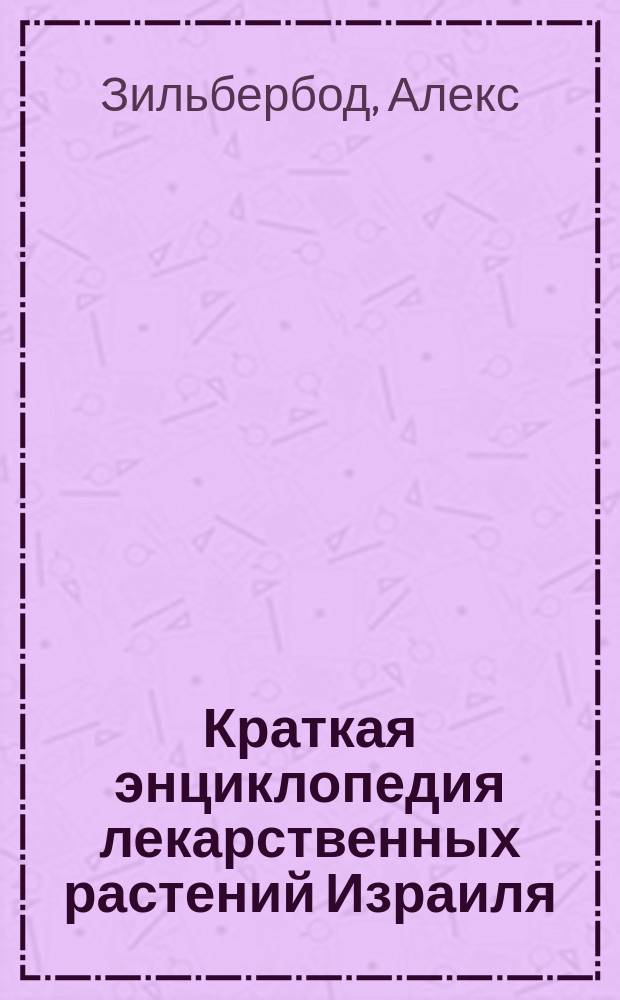 Зильбербод, Алекс

Краткая энциклопедия лекарственных растений Израиля